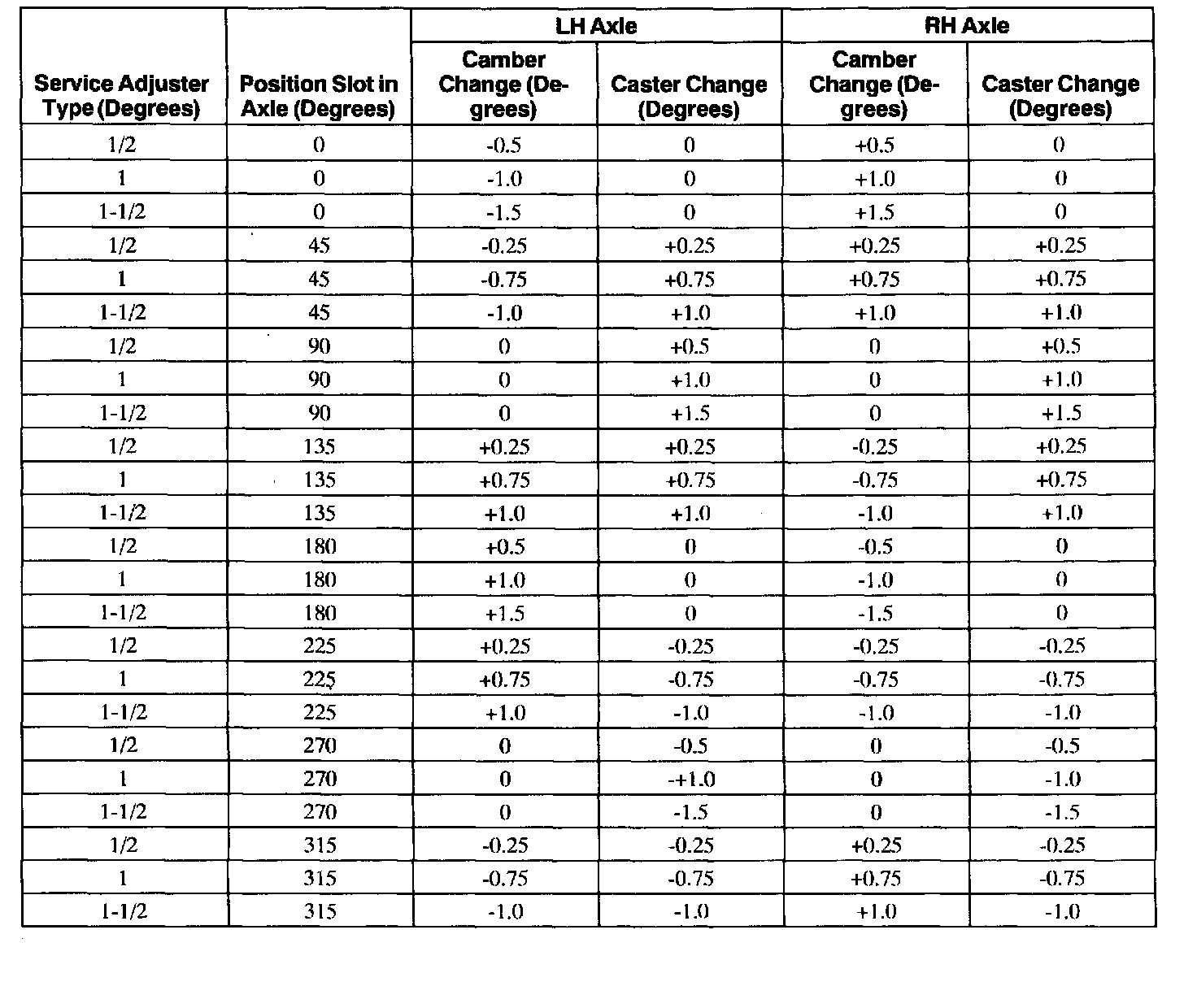 | Service Adjuster Type (Degrees) | Position Slot in Axle (Degrees) | LH Axle Camber Change (Degrees) | LH Axle Caster Change (Degrees) | RH Axle Camber Change (Degrees) | RH Axle Caster Change (Degrees) |
|---|---|---|---|---|---|
| 1/2 | 0 | -0.5 | 0 | +0.5 | 0 |
| 1 | 0 | -1.0 | 0 | +1.0 | 0 |
| 1-1/2 | 0 | -1.5 | 0 | +1.5 | 0 |
| 1/2 | 45 | -0.25 | +0.25 | +0.25 | +0.25 |
| 1 | 45 | -0.75 | +0.75 | +0.75 | +0.75 |
| 1-1/2 | 45 | -1.0 | +1.0 | +1.0 | +1.0 |
| 1/2 | 90 | 0 | +0.5 | 0 | +0.5 |
| 1 | 90 | 0 | +1.0 | 0 | +1.0 |
| 1-1/2 | 90 | 0 | +1.5 | 0 | +1.5 |
| 1/2 | 135 | +0.25 | +0.25 | -0.25 | +0.25 |
| 1 | 135 | +0.75 | +0.75 | -0.75 | +0.75 |
| 1-1/2 | 135 | +1.0 | +1.0 | -1.0 | +1.0 |
| 1/2 | 180 | +0.5 | 0 | -0.5 | 0 |
| 1 | 180 | +1.0 | 0 | -1.0 | 0 |
| 1-1/2 | 180 | +1.5 | 0 | -1.5 | 0 |
| 1/2 | 225 | +0.25 | -0.25 | -0.25 | -0.25 |
| 1 | 225 | +0.75 | -0.75 | -0.75 | -0.75 |
| 1-1/2 | 225 | +1.0 | -1.0 | -1.0 | -1.0 |
| 1/2 | 270 | 0 | -0.5 | 0 | -0.5 |
| 1 | 270 | 0 | -+1.0 | 0 | -1.0 |
| 1-1/2 | 270 | 0 | -1.5 | 0 | -1.5 |
| 1/2 | 315 | -0.25 | -0.25 | +0.25 | -0.25 |
| 1 | 315 | -0.75 | -0.75 | +0.75 | -0.75 |
| 1-1/2 | 315 | -1.0 | -1.0 | +1.0 | -1.0 |